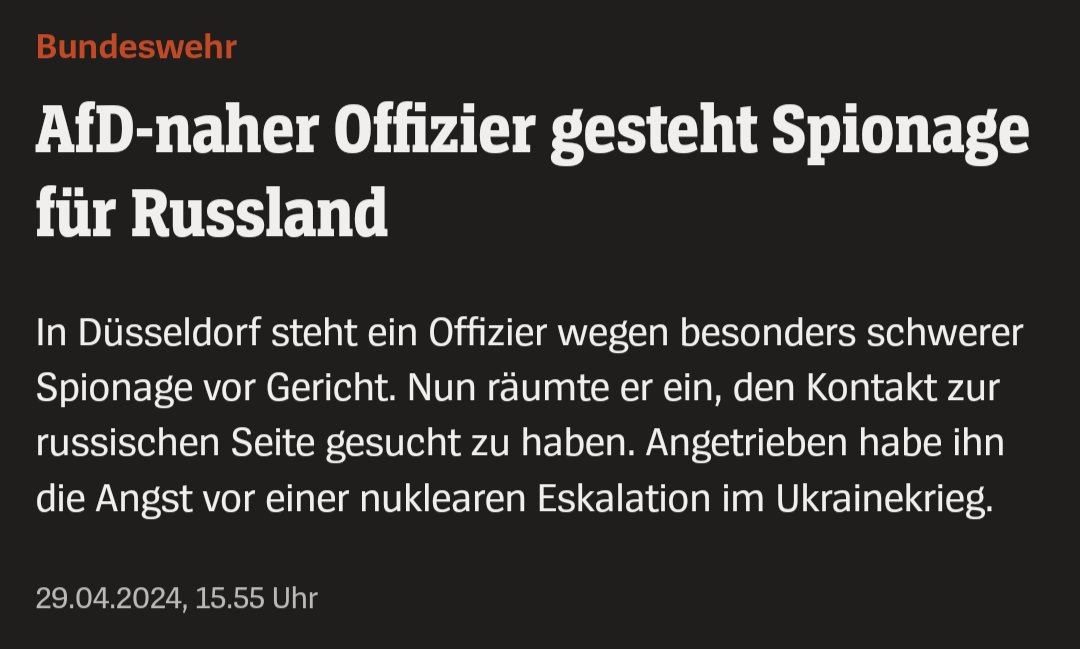 Bundeswehr

AfD-naher Offizier gesteht Spionage für Russland

In Düsseldorf steht ein Offizier wegen besonders schwerer Spionage vor Gericht. Nun räumte er ein, den Kontakt zur russischen Seite gesucht zu haben. Angetrieben habe ihn die Angst vor einer nuklearen Eskalation im Ukrainekrieg.

29.04.2024, 15.55 Uhr